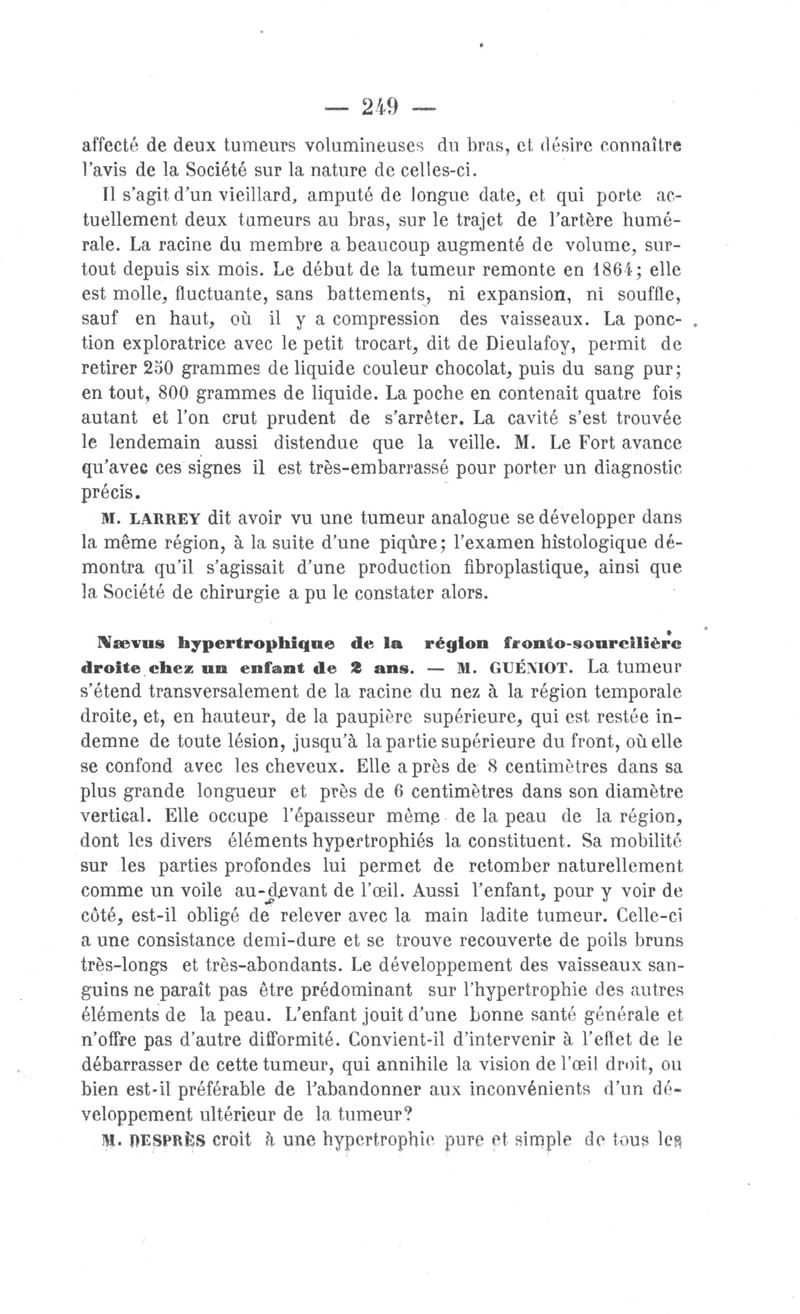 — 249 —

affecté de deux tumeurs volumineuses du bras, et désire connaître l'avis de la Société sur la nature de celles-ci.

Il s'agit d'un vieillard, amputé de longue date, et qui porte actuellement deux tumeurs au bras, sur le trajet de l'artère humérale. La racine du membre a beaucoup augmenté de volume, surtout depuis six mois. Le début de la tumeur remonte en 1864; elle est molle, fluctuante, sans battements, ni expansion, ni souffle, sauf en haut, où il y a compression des vaisseaux. La ponction exploratrice avec le petit trocart, dit de Dieulafoy, permit de retirer 250 grammes de liquide couleur chocolat, puis du sang pur; en tout, 800 grammes de liquide. La poche en contenait quatre fois autant et l'on crut prudent de s'arrêter. La cavité s'est trouvée le lendemain aussi distendue que la veille. M. Le Fort avance qu'avec ces signes il est très-embarrassé pour porter un diagnostic précis.

M. LARREY dit avoir vu une tumeur analogue se développer dans la même région, à la suite d'une piqûre; l'examen histologique démontra qu'il s'agissait d'une production fibroplastique, ainsi que la Société de chirurgie a pu le constater alors.

Nævus hypertrophique de la région fronto-sourcilière droite chez un enfant de 2 ans. — M. GUÉNIOT. La tumeur s'étend transversalement de la racine du nez à la région temporale droite, et, en hauteur, de la paupière supérieure, qui est restée indemne de toute lésion, jusqu'à la partie supérieure du front, où elle se confond avec les cheveux. Elle a près de 8 centimètres dans sa plus grande longueur et près de 6 centimètres dans son diamètre vertical. Elle occupe l'épaisseur même de la peau de la région, dont les divers éléments hypertrophiés la constituent. Sa mobilité sur les parties profondes lui permet de retomber naturellement comme un voile au-devant de l'œil. Aussi l'enfant, pour y voir de côté, est-il obligé de relever avec la main ladite tumeur. Celle-ci a une consistance demi-dure et se trouve recouverte de poils bruns très-longs et très-abondants. Le développement des vaisseaux sanguins ne paraît pas être prédominant sur l'hypertrophie des autres éléments de la peau. L'enfant jouit d'une bonne santé générale et n'offre pas d'autre difformité. Convient-il d'intervenir à l'effet de le débarrasser de cette tumeur, qui annihile la vision de l'œil droit, ou bien est-il préférable de l'abandonner aux inconvénients d'un développement ultérieur de la tumeur?

M. DESPRÈS croit à une hypertrophie pure et simple de tous les